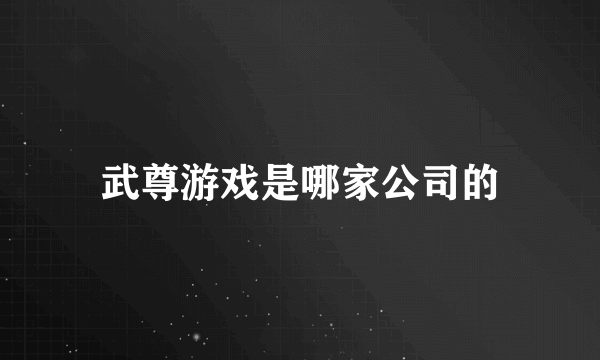 武尊游戏是哪家公司的